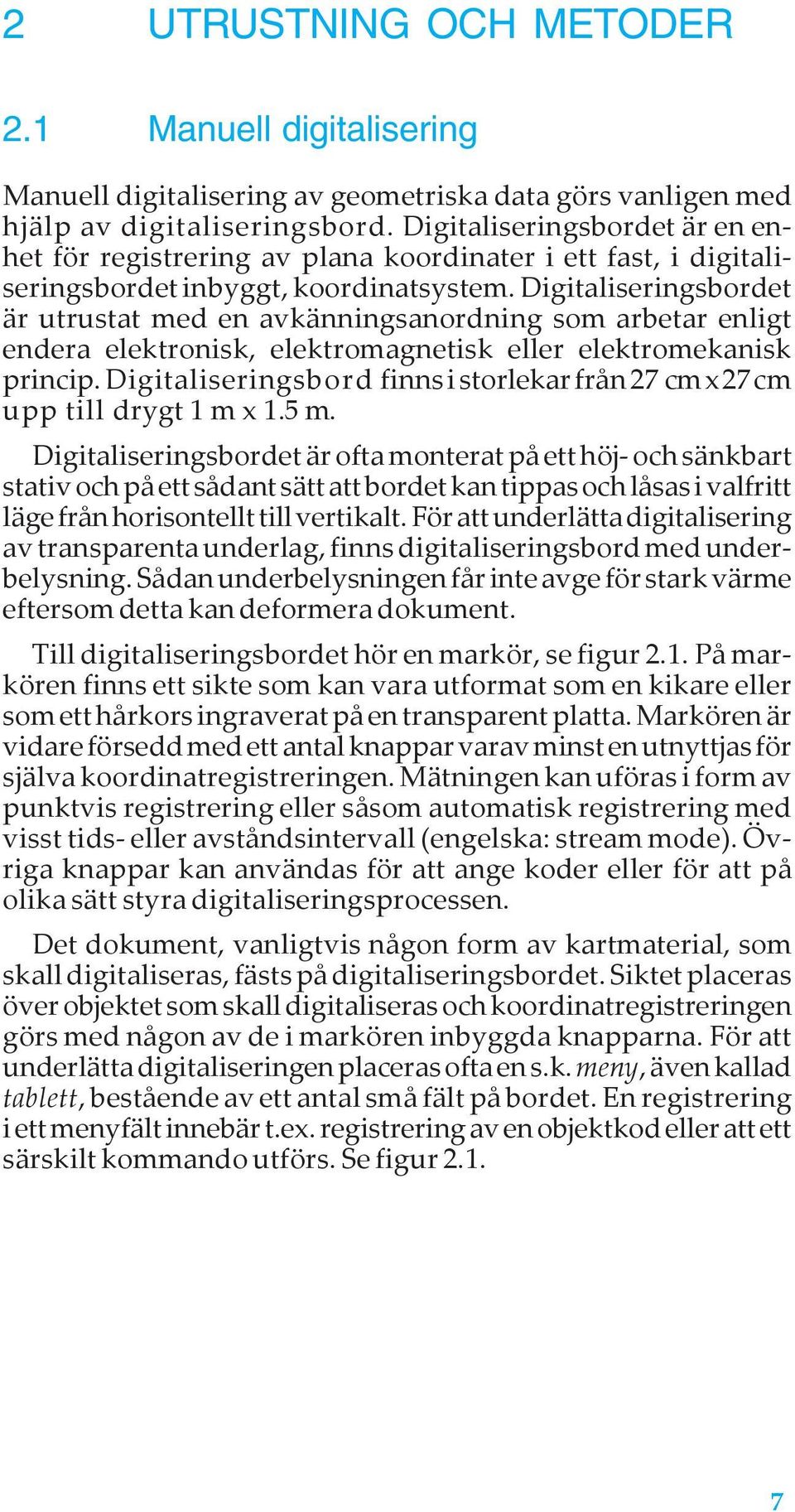 2 UTRUSTNING OCH METODER

2.1 Manuell digitalisering

Manuell digitalisering av geometriska data görs vanligen med hjälp av digitaliseringsbord. Digitaliseringsbordet är en enhet för registrering av plana koordinater i ett fast, i digitaliseringsbordet inbyggt, koordinatsystem. Digitaliseringsbordet är utrustat med en avkänningsanordning som arbetar enligt endera elektronisk, elektromagnetisk eller elektromekanisk princip. Digitaliseringsbord finns i storlekar från 27 cm x 27 cm upp till drygt 1 m x 1.5 m.

Digitaliseringsbordet är ofta monterat på ett höj- och sänkbart stativ och på ett sådant sätt att bordet kan tippas och låsas i valfritt läge från horisontellt till vertikalt. För att underlätta digitalisering av transparenta underlag, finns digitaliseringsbord med underbelysning. Sådan underbelysningen får inte avge för stark värme eftersom detta kan deformera dokument.

Till digitaliseringsbordet hör en markör, se figur 2.1. På markören finns ett sikte som kan vara utformat som en kikare eller som ett hårkors ingraverat på en transparent platta. Markören är vidare försedd med ett antal knappar varav minst en utnyttjas för själva koordinatregistreringen. Mätningen kan uföras i form av punktvis registrering eller såsom automatisk registrering med visst tids- eller avståndsintervall (engelska: stream mode). Övriga knappar kan användas för att ange koder eller för att på olika sätt styra digitaliseringsprocessen.

Det dokument, vanligtvis någon form av kartmaterial, som skall digitaliseras, fästs på digitaliseringsbordet. Siktet placeras över objektet som skall digitaliseras och koordinatregistreringen görs med någon av de i markören inbyggda knapparna. För att underlätta digitaliseringen placeras ofta en s.k. meny, även kallad tablett, bestående av ett antal små fält på bordet. En registrering i ett menyfält innebär t.ex. registrering av en objektkod eller att ett särskilt kommando utförs. Se figur 2.1.

7